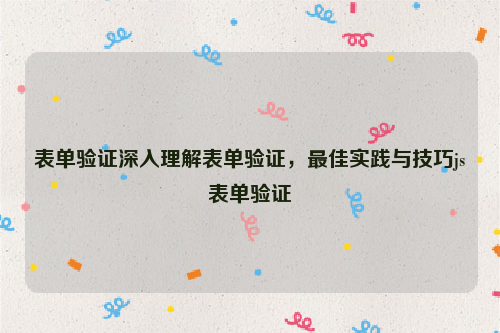 表单验证深入理解表单验证，最佳实践与技巧js表单验证